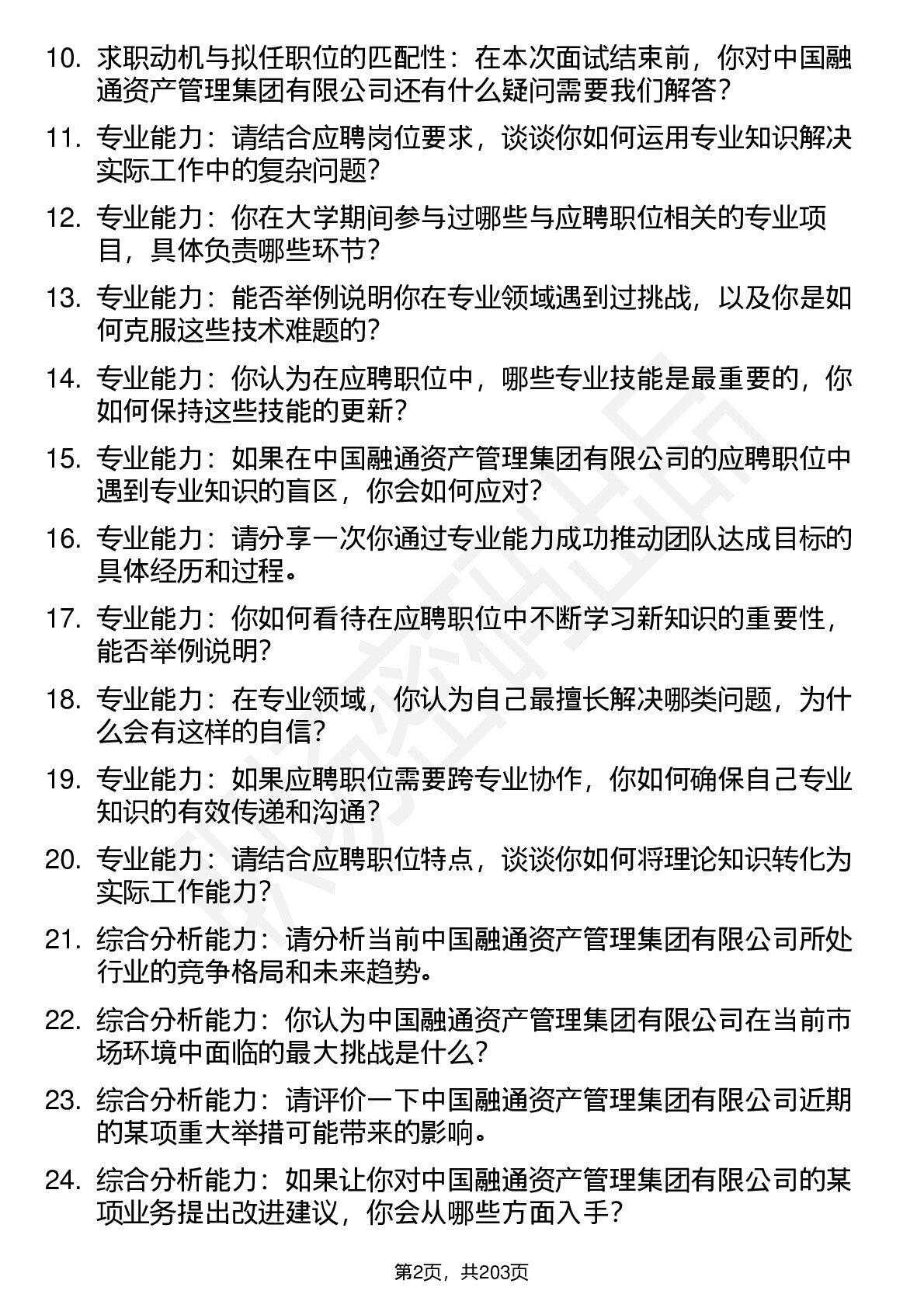 10. 求职动机与拟任职位的匹配性：在本次面试结束前，你对中国融通资产管理集团有限公司还有什么疑问需要我们解答？

11. 专业能力：请结合应聘岗位要求，谈谈你如何运用专业知识解决实际工作中的复杂问题？

12. 专业能力：你在大学期间参与过哪些与应聘职位相关的专业项目，具体负责哪些环节？

13. 专业能力：能否举例说明你在专业领域遇到过挑战，以及你是如何克服这些技术难题的？

14. 专业能力：你认为在应聘职位中，哪些专业技能是最重要的，你如何保持这些技能的更新？

15. 专业能力：如果在中国融通资产管理集团有限公司的应聘职位中遇到专业知识的盲区，你会如何应对？

16. 专业能力：请分享一次你通过专业能力成功推动团队达成目标的具体经历和过程。

17. 专业能力：你如何看待在应聘职位中不断学习新知识的重要性，能否举例说明？

18. 专业能力：在专业领域，你认为自己最擅长解决哪类问题，为什么会有这样的自信？

19. 专业能力：如果应聘职位需要跨专业协作，你如何确保自己专业知识的有效传递和沟通？

20. 专业能力：请结合应聘职位特点，谈谈你如何将理论知识转化为实际工作能力？

21. 综合分析能力：请分析当前中国融通资产管理集团有限公司所处行业的竞争格局和未来趋势。

22. 综合分析能力：你认为中国融通资产管理集团有限公司在当前市场环境中面临的最大挑战是什么？

23. 综合分析能力：请评价一下中国融通资产管理集团有限公司近期的某项重大举措可能带来的影响。

24. 综合分析能力：如果让你对中国融通资产管理集团有限公司的某项业务提出改进建议，你会从哪些方面入手？

第2页，共203页